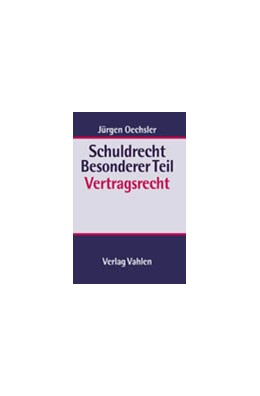 Jürgen Oechsler

Schuldrecht
Besonderer Teil
Vertragsrecht

Verlag Vahlen